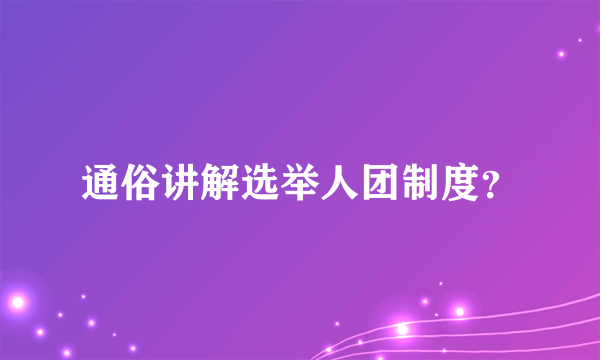 通俗讲解选举人团制度?